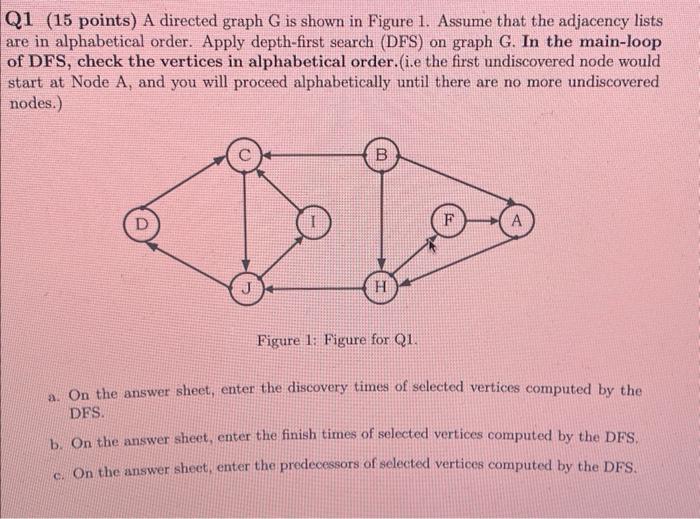 Q1 (15 points) A directed graph G is shown in Figure 1. Assume that the adjacency lists are in alphabetical order. Apply depth-first search (DFS) on graph G. In the main-loop of DFS, check the vertices in alphabetical order.(i.e the first undiscovered node would start at Node A, and you will proceed alphabetically until there are no more undiscovered nodes.)

C
B
D
I
F
A
J
H

Figure 1: Figure for Q1.

a. On the answer sheet, enter the discovery times of selected vertices computed by the DFS.

b. On the answer sheet, enter the finish times of selected vertices computed by the DFS.

c. On the answer sheet, enter the predecessors of selected vertices computed by the DFS.